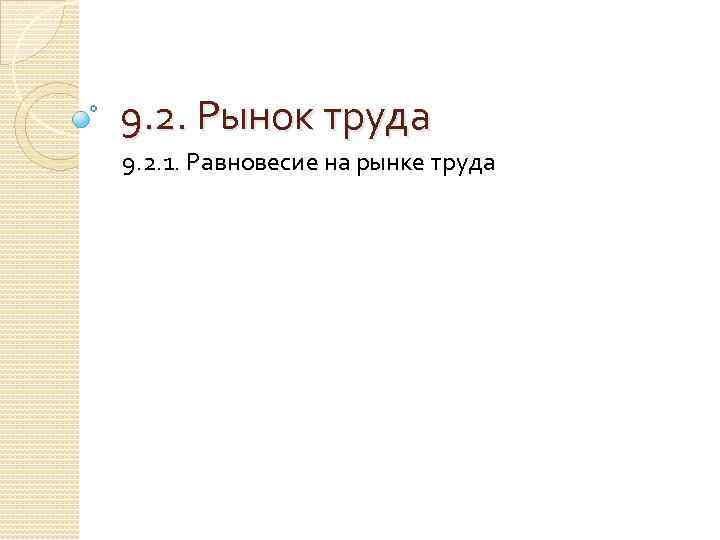 9.2. Рынок труда

9.2.1. Равновесие на рынке труда